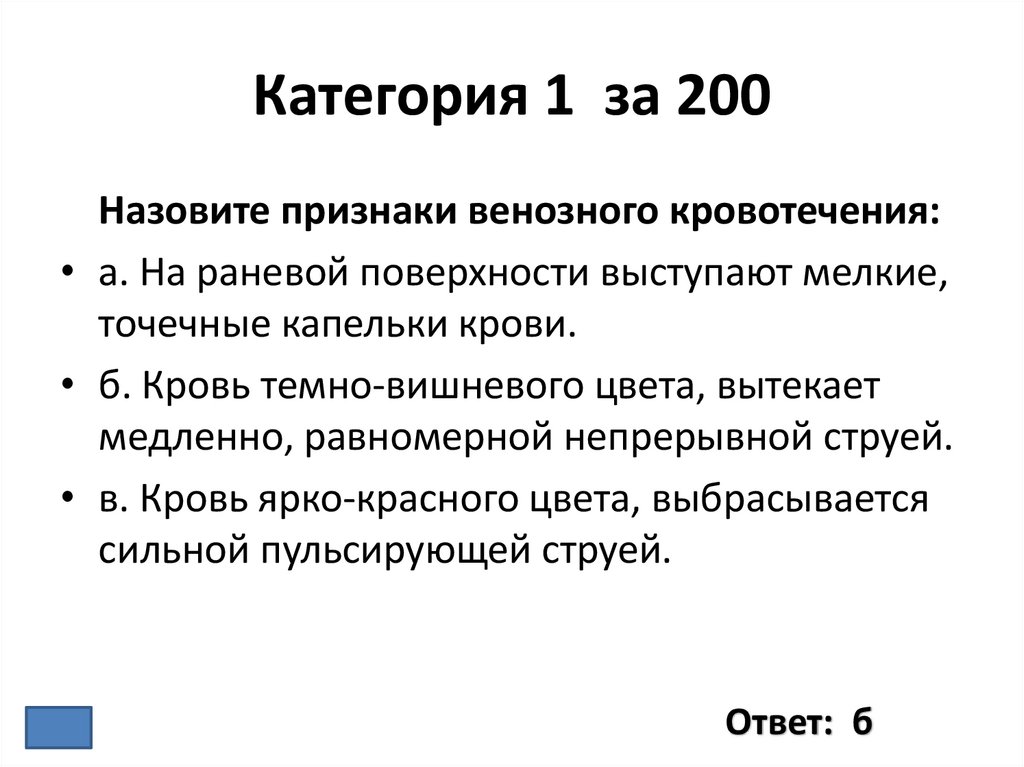 Категория 1 за 200

Назовите признаки венозного кровотечения:

• а. На раневой поверхности выступают мелкие, точечные капельки крови.
• б. Кровь темно-вишневого цвета, вытекает медленно, равномерной непрерывной струей.
• в. Кровь ярко-красного цвета, выбрасывается сильной пульсирующей струей.

Ответ: б